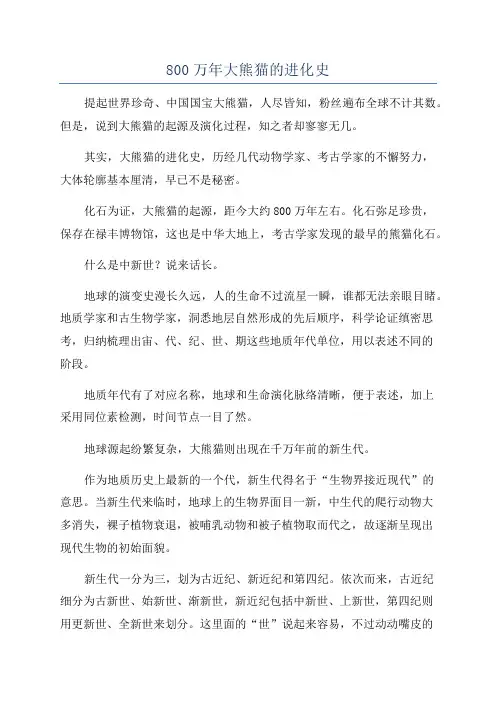 800 万年大熊猫的进化史

提起世界珍奇、中国国宝大熊猫，人尽皆知，粉丝遍布全球不计其数。但是，说到大熊猫的起源及演化过程，知之者却寥寥无几。

其实，大熊猫的进化史，历经几代动物学家、考古学家的不懈努力，大体轮廓基本厘清，早已不是秘密。

化石为证，大熊猫的起源，距今大约 800 万年左右。化石弥足珍贵，保存在禄丰博物馆，这也是中华大地上，考古学家发现的最早的熊猫化石。

什么是中新世？说来话长。

地球的演变史漫长久远，人的生命不过流星一瞬，谁都无法亲眼目睹。地质学家和古生物学家，洞悉地层自然形成的先后顺序，科学论证缜密思考，归纳梳理出宙、代、纪、世、期这些地质年代单位，用以表述不同的阶段。

地质年代有了对应名称，地球和生命演化脉络清晰，便于表述，加上采用同位素检测，时间节点一目了然。

地球源起纷繁复杂，大熊猫则出现在千万年前的新生代。

作为地质历史上最新的一个代，新生代得名于“生物界接近现代”的意思。当新生代来临时，地球上的生物界面目一新，中生代的爬行动物大多消失，裸子植物衰退，被哺乳动物和被子植物取而代之，故逐渐呈现出现代生物的初始面貌。

新生代一分为三，划为古近纪、新近纪和第四纪。依次而来，古近纪细分为古新世、始新世、渐新世，新近纪包括中新世、上新世，第四纪则用更新世、全新世来划分。这里面的“世”说起来容易，不过动动嘴皮的